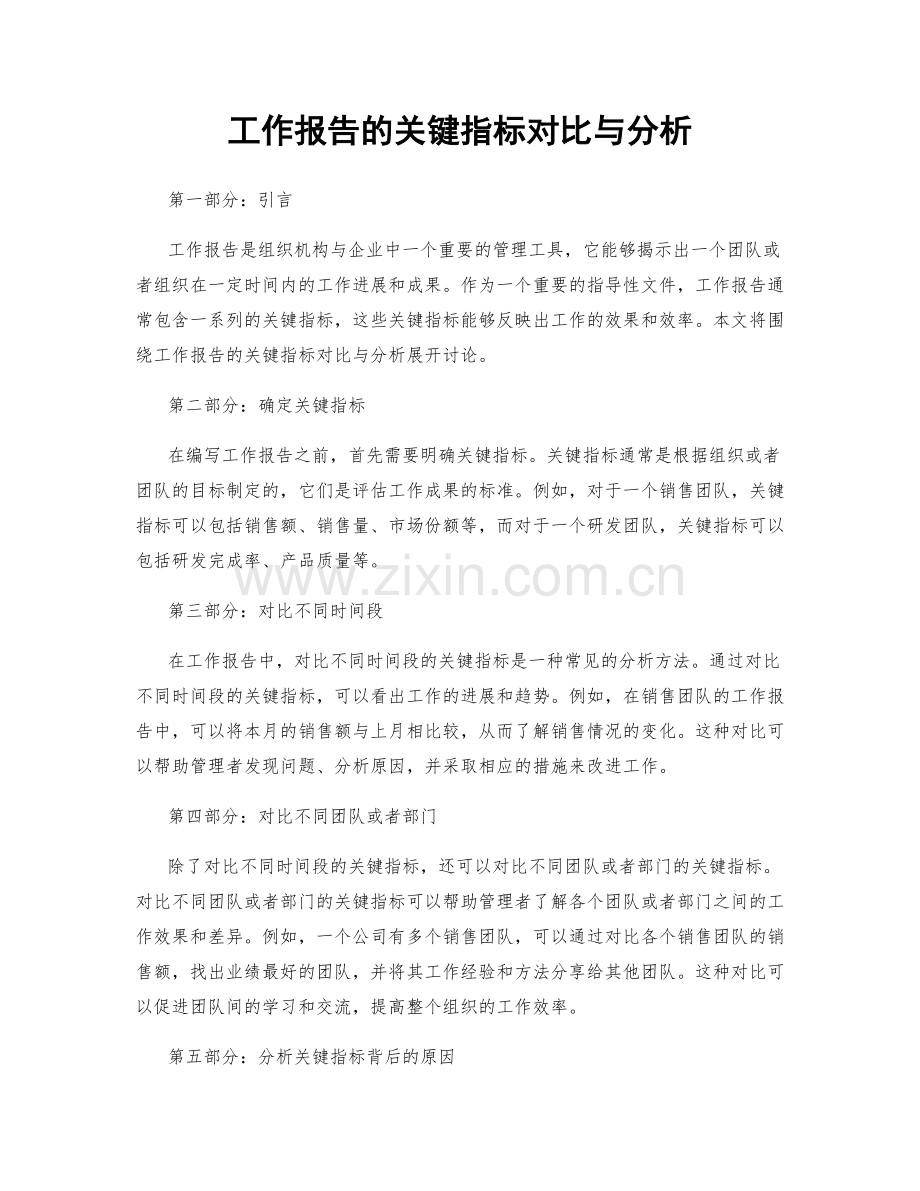 工作报告的关键指标对比与分析

第一部分：引言

工作报告是组织机构与企业中一个重要的管理工具，它能够揭示出一个团队或者组织在一定时间内的工作进展和成果。作为一个重要的指导性文件，工作报告通常包含一系列的关键指标，这些关键指标能够反映出工作的效果和效率。本文将围绕工作报告的关键指标对比与分析展开讨论。

第二部分：确定关键指标

在编写工作报告之前，首先需要明确关键指标。关键指标通常是根据组织或者团队的目标制定的，它们是评估工作成果的标准。例如，对于一个销售团队，关键指标可以包括销售额、销售量、市场份额等，而对于一个研发团队，关键指标可以包括研发完成率、产品质量等。

www.zixin.com.cn

第三部分：对比不同时间段

在工作报告中，对比不同时间段的关键指标是一种常见的分析方法。通过对比不同时间段的关键指标，可以看出工作的进展和趋势。例如，在销售团队的工作报告中，可以将本月的销售额与上月相比较，从而了解销售情况的变化。这种对比可以帮助管理者发现问题、分析原因，并采取相应的措施来改进工作。

第四部分：对比不同团队或者部门

除了对比不同时间段的关键指标，还可以对比不同团队或者部门的关键指标。对比不同团队或者部门的关键指标可以帮助管理者了解各个团队或者部门之间的工作效果和差异。例如，一个公司有多个销售团队，可以通过对比各个销售团队的销售额，找出业绩最好的团队，并将其工作经验和方法分享给其他团队。这种对比可以促进团队间的学习和交流，提高整个组织的工作效率。

第五部分：分析关键指标背后的原因